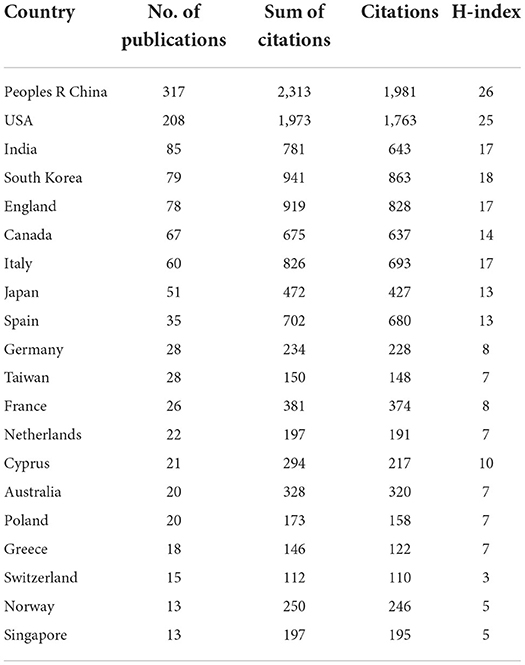 | Country | No. of publications | Sum of citations | Citations | H-index |
|---|---|---|---|---|
| Peoples R China | 317 | 2,313 | 1,981 | 26 |
| USA | 208 | 1,973 | 1,763 | 25 |
| India | 85 | 781 | 643 | 17 |
| South Korea | 79 | 941 | 863 | 18 |
| England | 78 | 919 | 828 | 17 |
| Canada | 67 | 675 | 637 | 14 |
| Italy | 60 | 826 | 693 | 17 |
| Japan | 51 | 472 | 427 | 13 |
| Spain | 35 | 702 | 680 | 13 |
| Germany | 28 | 234 | 228 | 8 |
| Taiwan | 28 | 150 | 148 | 7 |
| France | 26 | 381 | 374 | 8 |
| Netherlands | 22 | 197 | 191 | 7 |
| Cyprus | 21 | 294 | 217 | 10 |
| Australia | 20 | 328 | 320 | 7 |
| Poland | 20 | 173 | 158 | 7 |
| Greece | 18 | 146 | 122 | 7 |
| Switzerland | 15 | 112 | 110 | 3 |
| Norway | 13 | 250 | 246 | 5 |
| Singapore | 13 | 197 | 195 | 5 |